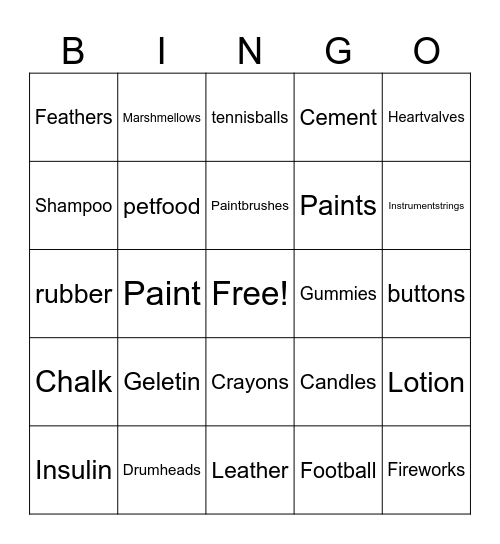 | B | I | N | G | O |
|---|---|---|---|---|
| Feathers | Marshmellows | tennisballs | Cement | Heartvalves |
| Shampoo | petfood | Paintbrushes | Paints | Instrumentstrings |
| rubber | Paint | Free! | Gummies | buttons |
| Chalk | Geletin | Crayons | Candles | Lotion |
| Insulin | Drumheads | Leather | Football | Fireworks |